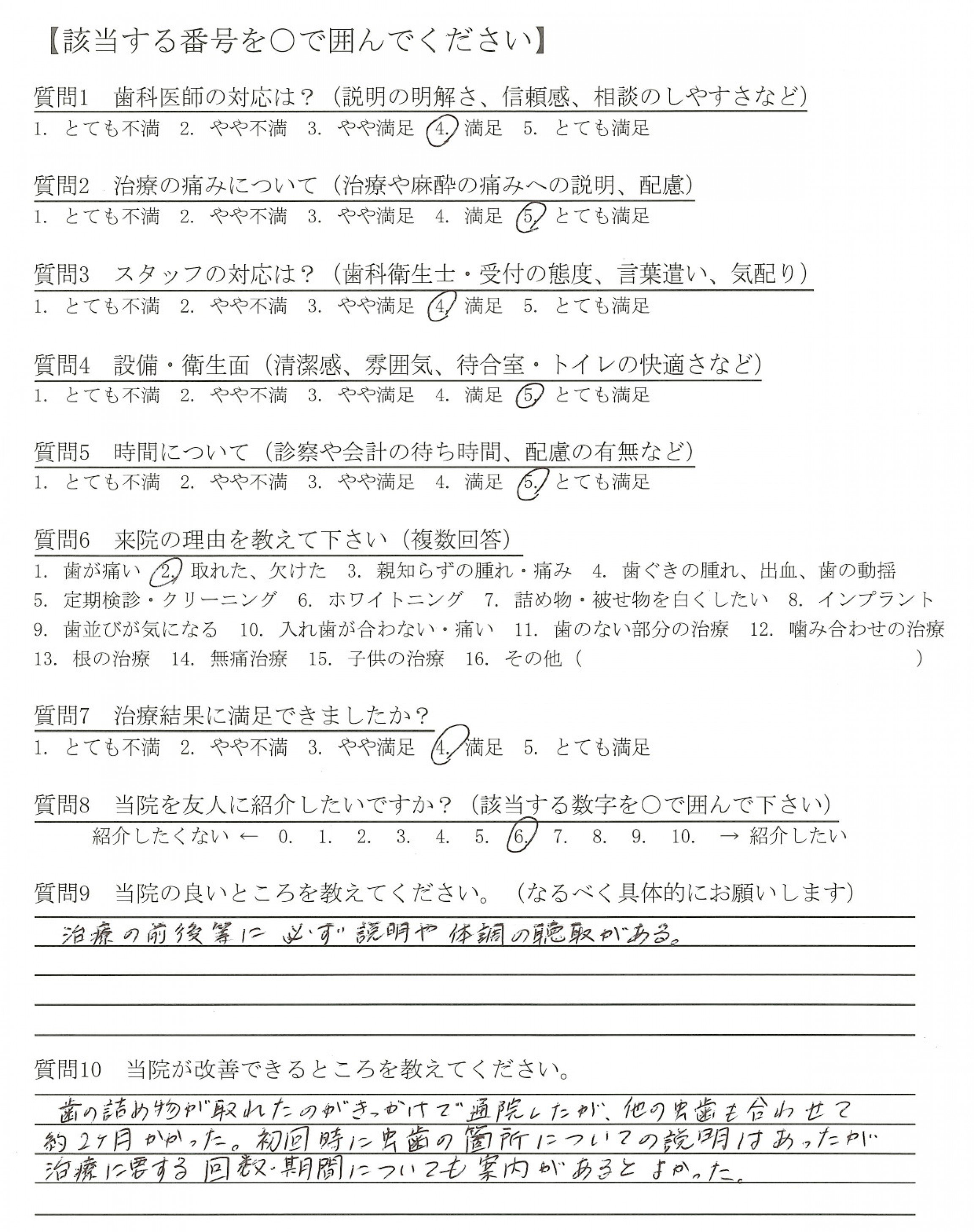 【該当する番号を○で囲んでください】

質問1　歯科医師の対応は？（説明の明解さ、信頼感、相談のしやすさなど）
1. とても不満　2. やや不満　3. やや満足　4. 満足　5. とても満足

質問2　治療の痛みについて（治療や麻酔の痛みへの説明、配慮）
1. とても不満　2. やや不満　3. やや満足　4. 満足　5. とても満足

質問3　スタッフの対応は？（歯科衛生士・受付の態度、言葉遣い、気配り）
1. とても不満　2. やや不満　3. やや満足　4. 満足　5. とても満足

質問4　設備・衛生面（清潔感、雰囲気、待合室・トイレの快適さなど）
1. とても不満　2. やや不満　3. やや満足　4. 満足　5. とても満足

質問5　時間について（診察や会計の待ち時間、配慮の有無など）
1. とても不満　2. やや不満　3. やや満足　4. 満足　5. とても満足

質問6　来院の理由を教えて下さい（複数回答）
1. 歯が痛い　2. 取れた、欠けた　3. 親知らずの腫れ・痛み　4. 歯ぐきの腫れ、出血、歯の動揺　5. 定期検診・クリーニング　6. ホワイトニング　7. 詰め物・被せ物を白くしたい　8. インプラント　9. 歯並びが気になる　10. 入れ歯が合わない・痛い　11. 歯のない部分の治療　12. 噛み合わせの治療　13. 根の治療　14. 無痛治療　15. 子供の治療　16. その他（　　　　）

質問7　治療結果に満足できましたか？
1. とても不満　2. やや不満　3. やや満足　4. 満足　5. とても満足

質問8　当院を友人に紹介したいですか？（該当する数字を○で囲んで下さい）
紹介したくない ← 0. 1. 2. 3. 4. 5. 6. 7. 8. 9. 10. → 紹介したい

質問9　当院の良いところを教えてください。（なるべく具体的にお願いします）
治療の前後等に必ず説明や体調の聴取がある。

質問10　当院が改善できるところを教えてください。
歯の詰め物が取れたのがきっかけで通院したが、他の虫歯も合わせて約2ヶ月かかった。初回時に虫歯の箇所についての説明はあったが治療に要する回数・期間についても案内があるとよかった。